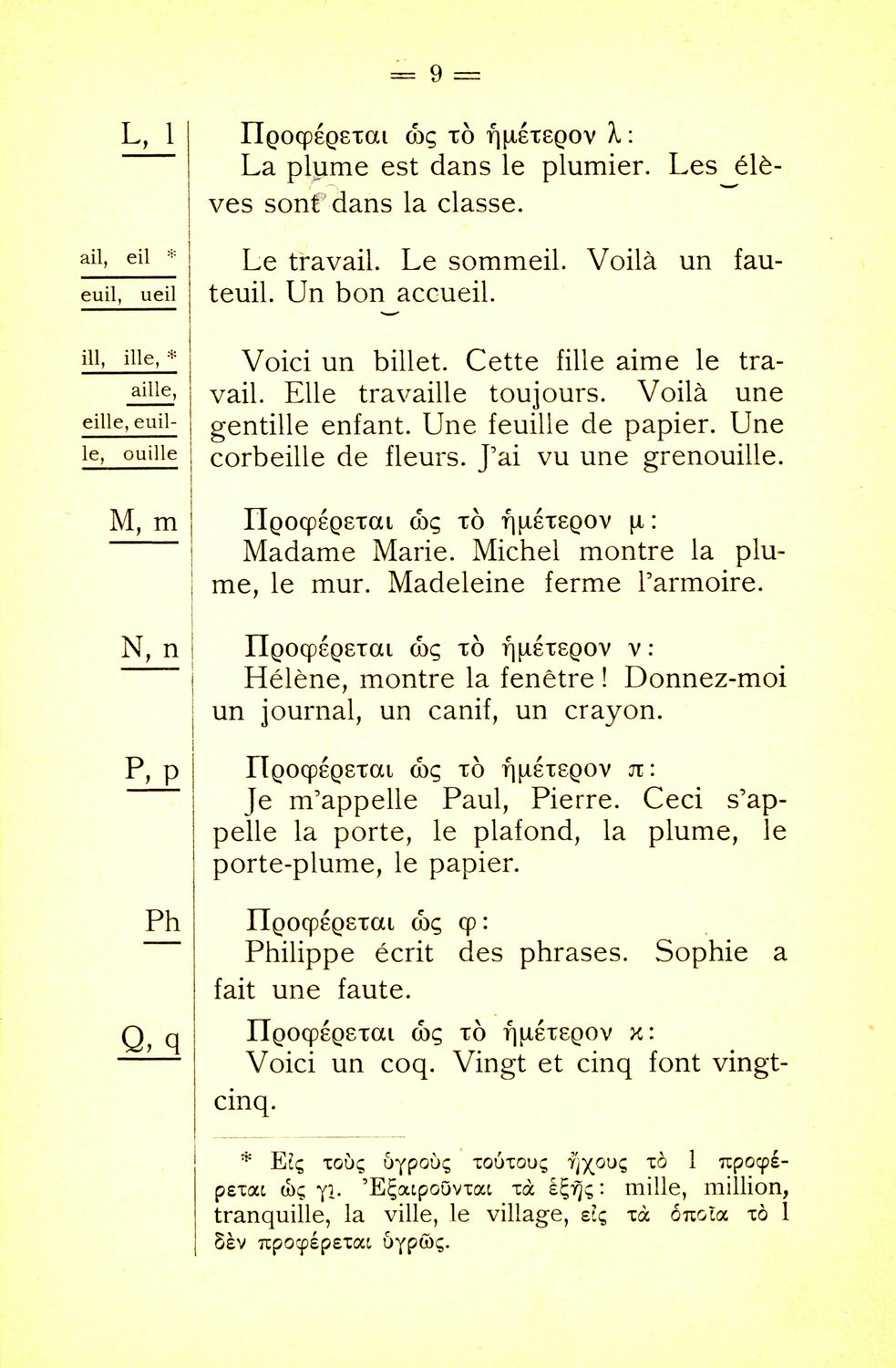 = 9 =

L, l

Προφέρεται ὡς τὸ ἡμέτερον λ:
La plume est dans le plumier. Les élèves sont dans la classe.

ail, eil *
euil, ueil

Le travail. Le sommeil. Voilà un fauteuil. Un bon accueil.

ill, ille, *
aille,
eille, euille, ouille

Voici un billet. Cette fille aime le travail. Elle travaille toujours. Voilà une gentille enfant. Une feuille de papier. Une corbeille de fleurs. J'ai vu une grenouille.

M, m

Προφέρεται ὡς τὸ ἡμέτερον μ:
Madame Marie. Michel montre la plume, le mur. Madeleine ferme l'armoire.

N, n

Προφέρεται ὡς τὸ ἡμέτερον ν:
Hélène, montre la fenêtre! Donnez-moi un journal, un canif, un crayon.

P, p

Προφέρεται ὡς τὸ ἡμέτερον π:
Je m'appelle Paul, Pierre. Ceci s'appelle la porte, le plafond, la plume, le porte-plume, le papier.

Ph

Προφέρεται ὡς φ:
Philippe écrit des phrases. Sophie a fait une faute.

Q, q

Προφέρεται ὡς τὸ ἡμέτερον κ:
Voici un coq. Vingt et cinq font vingt-cinq.

* Εἰς τοὺς ὑγροὺς τούτους ἤχους τὸ l προφέρεται ὡς γι. Ἐξαιροῦνται τὰ ἑξῆς: mille, million, tranquille, la ville, le village, εἰς τὰ ὁποῖα τὸ l δὲν προφέρεται ὑγρῶς.